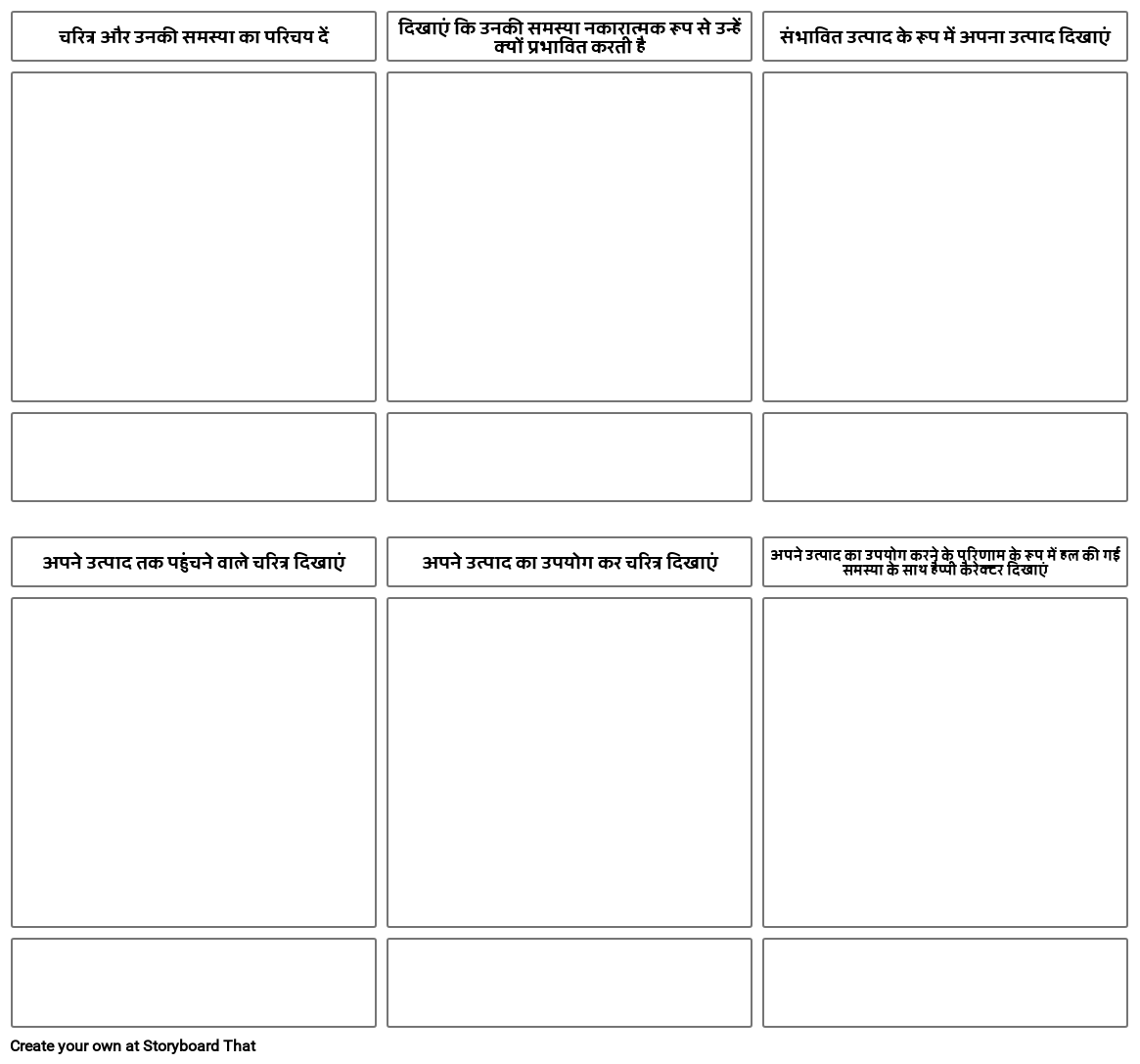 चरित्र और उनकी समस्या का परिचय दें

दिखाएं कि उनकी समस्या नकारात्मक रूप से उन्हें क्यों प्रभावित करती है

संभावित उत्पाद के रूप में अपना उत्पाद दिखाएं

अपने उत्पाद तक पहुंचने वाले चरित्र दिखाएं

अपने उत्पाद का उपयोग कर चरित्र दिखाएं

अपने उत्पाद का उपयोग करने के परिणाम के रूप में हल की गई समस्या के साथ हैप्पी कैरेक्टर दिखाएं

Create your own at Storyboard That